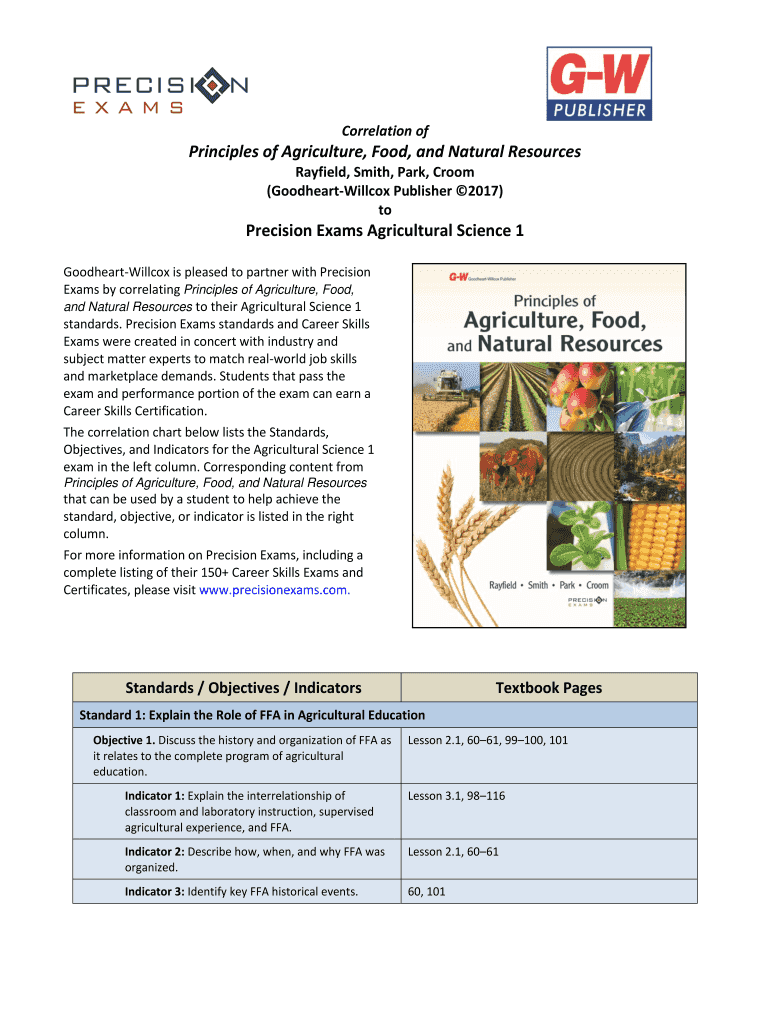 PRECISION EXAMS

G-W PUBLISHER

Correlation of

Principles of Agriculture, Food, and Natural Resources

Rayfield, Smith, Park, Croom
(Goodheart-Willcox Publisher ©2017)
to

Precision Exams Agricultural Science 1

Goodheart-Willcox is pleased to partner with Precision Exams by correlating Principles of Agriculture, Food, and Natural Resources to their Agricultural Science 1 standards. Precision Exams standards and Career Skills Exams were created in concert with industry and subject matter experts to match real-world job skills and marketplace demands. Students that pass the exam and performance portion of the exam can earn a Career Skills Certification.

The correlation chart below lists the Standards, Objectives, and Indicators for the Agricultural Science 1 exam in the left column. Corresponding content from Principles of Agriculture, Food, and Natural Resources that can be used by a student to help achieve the standard, objective, or indicator is listed in the right column.

For more information on Precision Exams, including a complete listing of their 150+ Career Skills Exams and Certificates, please visit www.precisionexams.com.

G-W Goodheart-Willcox Publisher
Principles of Agriculture, Food, and Natural Resources
Rayfield • Smith • Park • Croom
PRECISION EXAMS

| Standards / Objectives / Indicators | Textbook Pages |
|---|---|
| Standard 1: Explain the Role of FFA in Agricultural Education | |
| Objective 1. Discuss the history and organization of FFA as it relates to the complete program of agricultural education. | Lesson 2.1, 60–61, 99–100, 101 |
| Indicator 1: Explain the interrelationship of classroom and laboratory instruction, supervised agricultural experience, and FFA. | Lesson 3.1, 98–116 |
| Indicator 2: Describe how, when, and why FFA was organized. | Lesson 2.1, 60–61 |
| Indicator 3: Identify key FFA historical events. | 60, 101 |